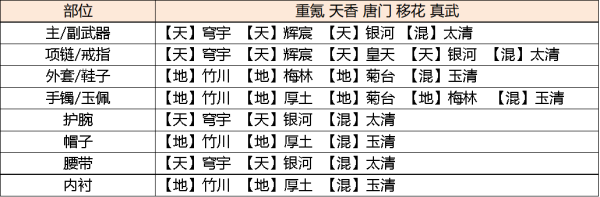 | 部位 | 重氪 天香 唐门 移花 真武 |
|---|---|
| 主/副武器 | 【天】穹宇 【天】辉宸 【天】银河 【混】太清 |
| 项链/戒指 | 【天】穹宇 【天】辉宸 【天】皇天 【天】银河 【混】太清 |
| 外套/鞋子 | 【地】竹川 【地】梅林 【地】菊台 【混】玉清 |
| 手镯/玉佩 | 【地】竹川 【地】厚土 【地】菊台 【地】梅林 【混】玉清 |
| 护腕 | 【天】穹宇 【天】银河 【混】太清 |
| 帽子 | 【地】竹川 【地】厚土 【混】玉清 |
| 腰带 | 【天】穹宇 【天】银河 【混】太清 |
| 内衬 | 【地】竹川 【地】厚土 【混】玉清 |